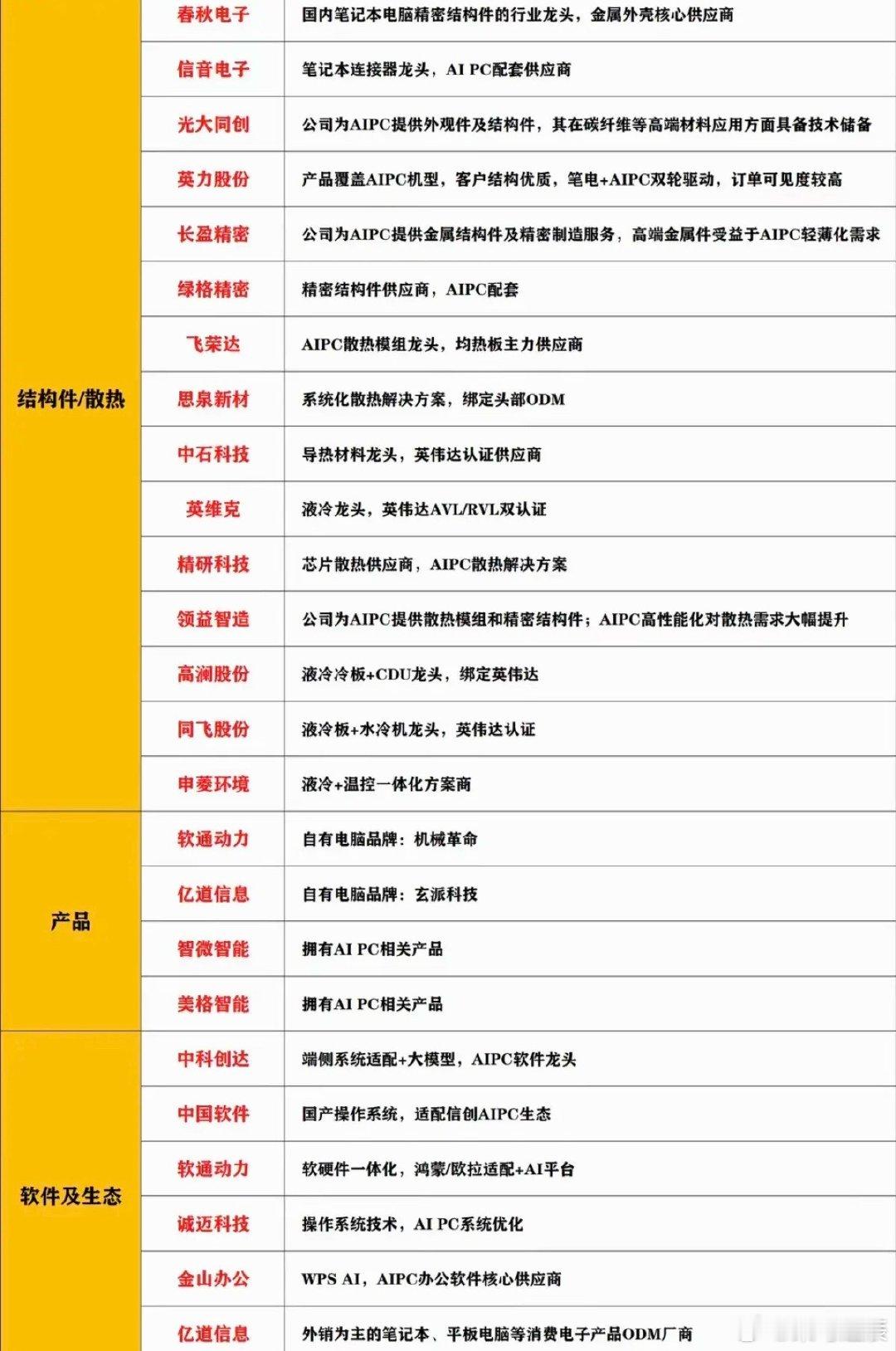 | 结构件/散热 | 春秋电子 | 国内笔记本电脑精密结构件的行业龙头，金属外壳核心供应商 |
|---|---|---|
| | 信音电子 | 笔记本连接器龙头，AI PC配套供应商 |
| | 光大同创 | 公司为AIPC提供外观件及结构件，其在碳纤维等高端材料应用方面具备技术储备 |
| | 英力股份 | 产品覆盖AIPC机型，客户结构优质，笔电+AIPC双轮驱动，订单可见度较高 |
| | 长盈精密 | 公司为AIPC提供金属结构件及精密制造服务，高端金属件受益于AIPC轻薄化需求 |
| | 绿格精密 | 精密结构件供应商，AIPC配套 |
| | 飞荣达 | AIPC散热模组龙头，均热板主力供应商 |
| | 思泉新材 | 系统化散热解决方案，绑定头部ODM |
| | 中石科技 | 导热材料龙头，英伟达认证供应商 |
| | 英维克 | 液冷龙头，英伟达AVL/RVL双认证 |
| | 精研科技 | 芯片散热供应商，AIPC散热解决方案 |
| | 领益智造 | 公司为AIPC提供散热模组和精密结构件；AIPC高性能化对散热需求大幅提升 |
| | 高澜股份 | 液冷冷板+CDU龙头，绑定英伟达 |
| | 同飞股份 | 液冷板+水冷机龙头，英伟达认证 |
| | 申菱环境 | 液冷+温控一体化方案商 |
| 产品 | 软通动力 | 自有电脑品牌：机械革命 |
| | 亿道信息 | 自有电脑品牌：玄派科技 |
| | 智微智能 | 拥有AI PC相关产品 |
| | 美格智能 | 拥有AI PC相关产品 |
| 软件及生态 | 中科创达 | 端侧系统适配+大模型，AIPC软件龙头 |
| | 中国软件 | 国产操作系统，适配信创AIPC生态 |
| | 软通动力 | 软硬件一体化，鸿蒙/欧拉适配+AI平台 |
| | 诚迈科技 | 操作系统技术，AI PC系统优化 |
| | 金山办公 | WPS AI，AIPC办公软件核心供应商 |
| | 亿道信息 | 外销为主的笔记本、平板电脑等消费电子产品ODM厂商 |